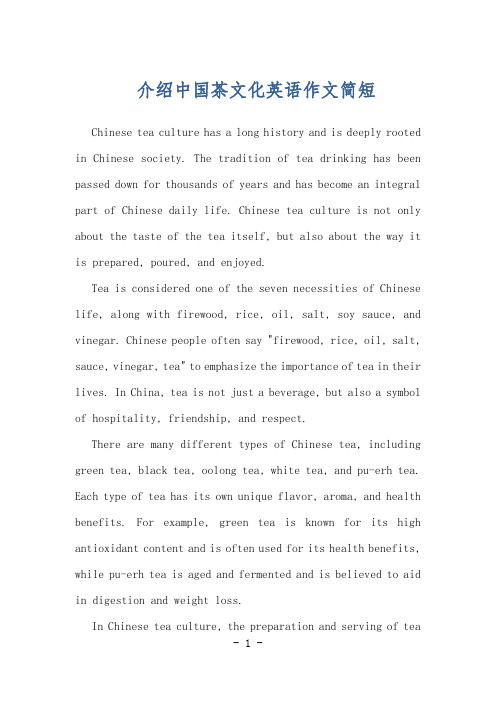 介绍中国茶文化英语作文简短

Chinese tea culture has a long history and is deeply rooted in Chinese society. The tradition of tea drinking has been passed down for thousands of years and has become an integral part of Chinese daily life. Chinese tea culture is not only about the taste of the tea itself, but also about the way it is prepared, poured, and enjoyed.

Tea is considered one of the seven necessities of Chinese life, along with firewood, rice, oil, salt, soy sauce, and vinegar. Chinese people often say "firewood, rice, oil, salt, sauce, vinegar, tea" to emphasize the importance of tea in their lives. In China, tea is not just a beverage, but also a symbol of hospitality, friendship, and respect.

There are many different types of Chinese tea, including green tea, black tea, oolong tea, white tea, and pu-erh tea. Each type of tea has its own unique flavor, aroma, and health benefits. For example, green tea is known for its high antioxidant content and is often used for its health benefits, while pu-erh tea is aged and fermented and is believed to aid in digestion and weight loss.

In Chinese tea culture, the preparation and serving of tea

- 1 -